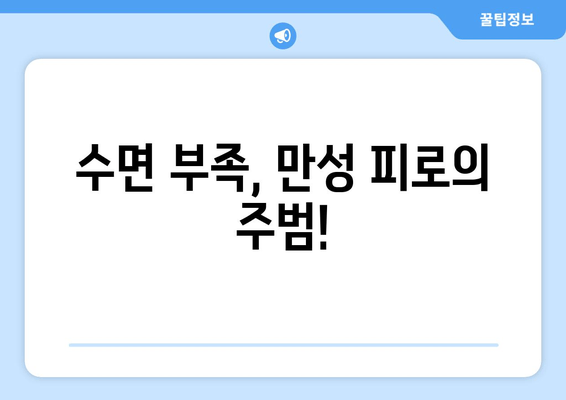 꿀팁정보

수면 부족, 만성 피로의 주범!